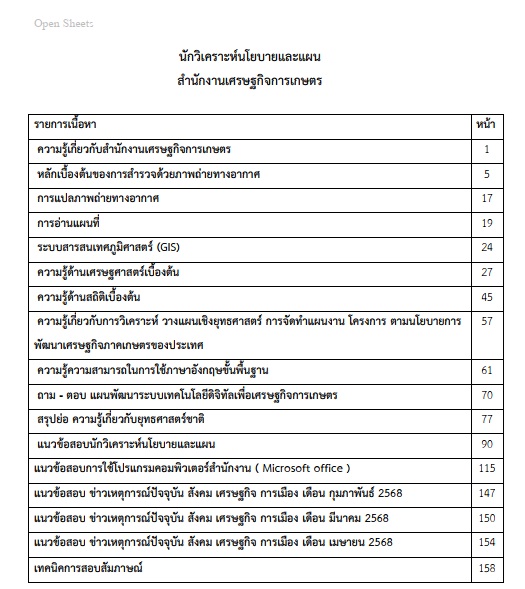 Open Sheets

นักวิเคราะห์นโยบายและแผน
สำนักงานเศรษฐกิจการเกษตร

| รายการเนื้อหา | หน้า |
|---|---|
| ความรู้เกี่ยวกับสำนักงานเศรษฐกิจการเกษตร | 1 |
| หลักเบื้องต้นของการสำรวจด้วยภาพถ่ายทางอากาศ | 5 |
| การแปลภาพถ่ายทางอากาศ | 17 |
| การอ่านแผนที่ | 19 |
| ระบบสารสนเทศภูมิศาสตร์ (GIS) | 24 |
| ความรู้ด้านเศรษฐศาสตร์เบื้องต้น | 27 |
| ความรู้ด้านสถิติเบื้องต้น | 45 |
| ความรู้เกี่ยวกับการวิเคราะห์ วางแผนเชิงยุทธศาสตร์ การจัดทำแผนงาน โครงการ ตามนโยบายการพัฒนาเศรษฐกิจภาคเกษตรของประเทศ | 57 |
| ความรู้ความสามารถในการใช้ภาษาอังกฤษชั้นพื้นฐาน | 61 |
| ถาม - ตอบ แผนพัฒนาระบบเทคโนโลยีดิจิทัลเพื่อเศรษฐกิจการเกษตร | 70 |
| สรุปย่อ ความรู้เกี่ยวกับยุทธศาสตร์ชาติ | 77 |
| แนวข้อสอบนักวิเคราะห์นโยบายและแผน | 90 |
| แนวข้อสอบการใช้โปรแกรมคอมพิวเตอร์สำนักงาน ( Microsoft office ) | 115 |
| แนวข้อสอบ ข่าวเหตุการณ์ปัจจุบัน สังคม เศรษฐกิจ การเมือง เดือน กุมภาพันธ์ 2568 | 147 |
| แนวข้อสอบ ข่าวเหตุการณ์ปัจจุบัน สังคม เศรษฐกิจ การเมือง เดือน มีนาคม 2568 | 150 |
| แนวข้อสอบ ข่าวเหตุการณ์ปัจจุบัน สังคม เศรษฐกิจ การเมือง เดือน เมษายน 2568 | 154 |
| เทคนิคการสอบสัมภาษณ์ | 158 |